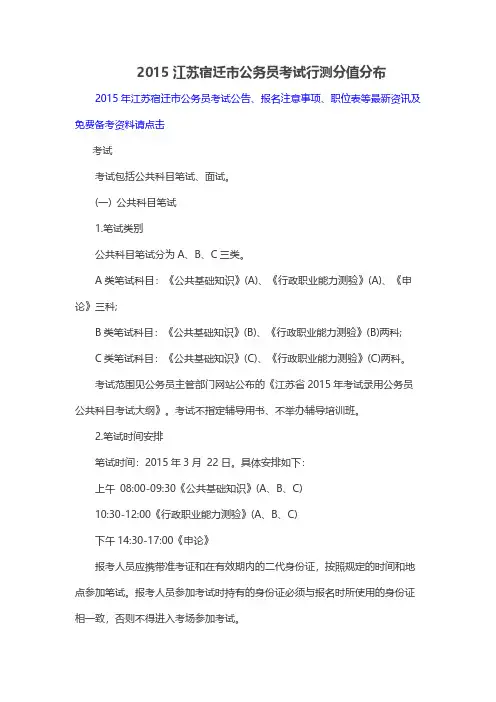 2015 江苏宿迁市公务员考试行测分值分布

2015 年江苏宿迁市公务员考试公告、报名注意事项、职位表等最新资讯及免费备考资料请点击

考试

考试包括公共科目笔试、面试。

(一) 公共科目笔试

1.笔试类别

公共科目笔试分为 A、B、C 三类。

A 类笔试科目：《公共基础知识》(A)、《行政职业能力测验》(A)、《申论》三科;

B 类笔试科目：《公共基础知识》(B)、《行政职业能力测验》(B)两科;

C 类笔试科目：《公共基础知识》(C)、《行政职业能力测验》(C)两科。

考试范围见公务员主管部门网站公布的《江苏省 2015 年考试录用公务员公共科目考试大纲》。考试不指定辅导用书、不举办辅导培训班。

2.笔试时间安排

笔试时间：2015 年 3 月 22 日。具体安排如下：

上午 08:00-09:30《公共基础知识》(A、B、C)

10:30-12:00《行政职业能力测验》(A、B、C)

下午 14:30-17:00《申论》

报考人员应携带准考证和在有效期内的二代身份证，按照规定的时间和地点参加笔试。报考人员参加考试时持有的身份证必须与报名时所使用的身份证相一致，否则不得进入考场参加考试。